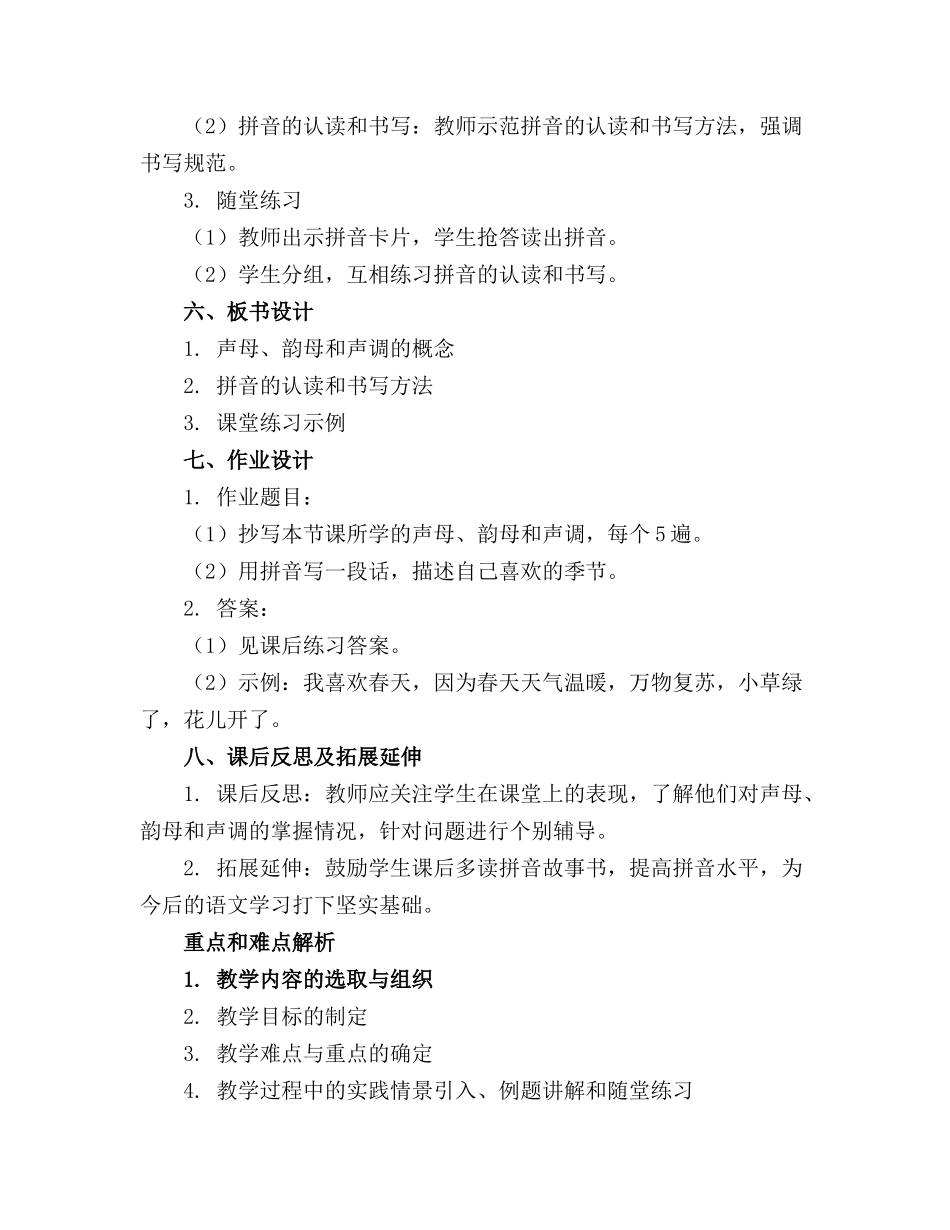 （2）拼音的认读和书写：教师示范拼音的认读和书写方法，强调书写规范。

3. 随堂练习

（1）教师出示拼音卡片，学生抢答读出拼音。

（2）学生分组，互相练习拼音的认读和书写。

六、板书设计

1. 声母、韵母和声调的概念

2. 拼音的认读和书写方法

3. 课堂练习示例

七、作业设计

1. 作业题目：

（1）抄写本节课所学的声母、韵母和声调，每个5遍。

（2）用拼音写一段话，描述自己喜欢的季节。

2. 答案：

（1）见课后练习答案。

（2）示例：我喜欢春天，因为春天天气温暖，万物复苏，小草绿了，花儿开了。

八、课后反思及拓展延伸

1. 课后反思：教师应关注学生在课堂上的表现，了解他们对声母、韵母和声调的掌握情况，针对问题进行个别辅导。

2. 拓展延伸：鼓励学生课后多读拼音故事书，提高拼音水平，为今后的语文学习打下坚实基础。

重点和难点解析

1. 教学内容的选取与组织

2. 教学目标的制定

3. 教学难点与重点的确定

4. 教学过程中的实践情景引入、例题讲解和随堂练习